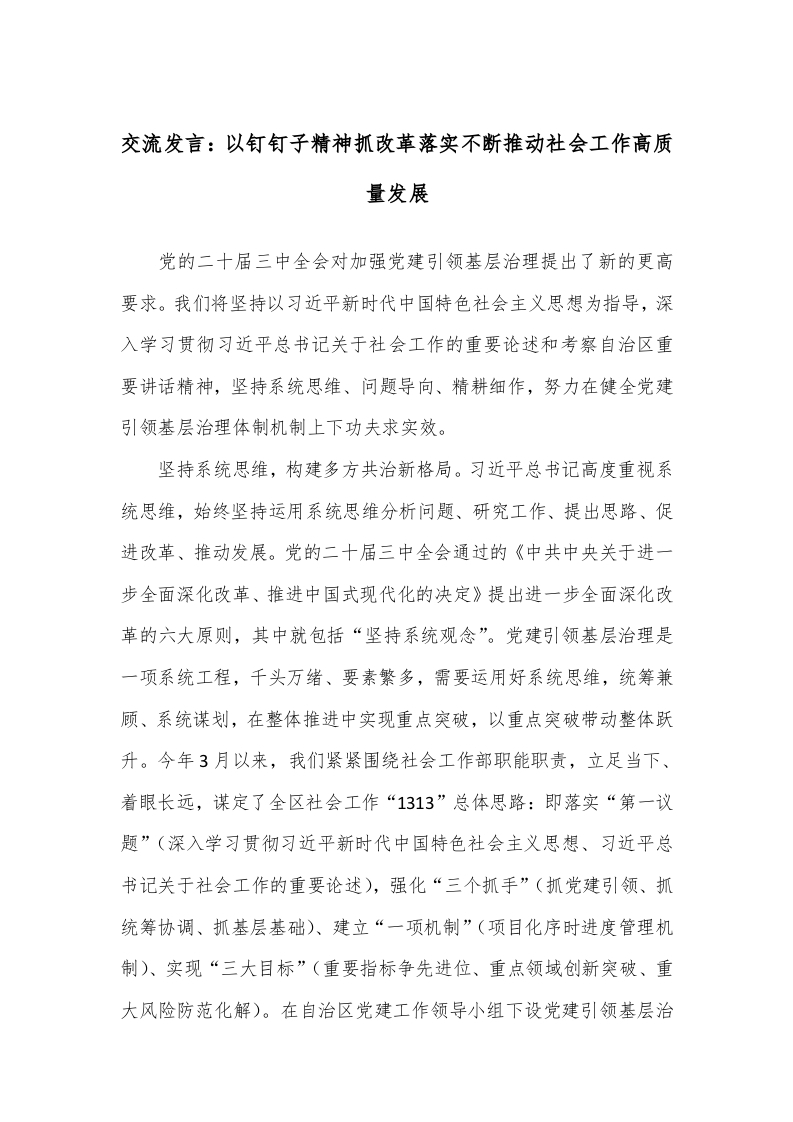 交流发言：以钉钉子精神抓改革落实不断推动社会工作高质量发展

党的二十届三中全会对加强党建引领基层治理提出了新的更高要求。我们将坚持以习近平新时代中国特色社会主义思想为指导，深入学习贯彻习近平总书记关于社会工作的重要论述和考察自治区重要讲话精神，坚持系统思维、问题导向、精耕细作，努力在健全党建引领基层治理体制机制上下功夫求实效。

坚持系统思维，构建多方共治新格局。习近平总书记高度重视系统思维，始终坚持运用系统思维分析问题、研究工作、提出思路、促进改革、推动发展。党的二十届三中全会通过的《中共中央关于进一步全面深化改革、推进中国式现代化的决定》提出进一步全面深化改革的六大原则，其中就包括“坚持系统观念”。党建引领基层治理是一项系统工程，千头万绪、要素繁多，需要运用好系统思维，统筹兼顾、系统谋划，在整体推进中实现重点突破，以重点突破带动整体跃升。今年3月以来，我们紧紧围绕社会工作部职能职责，立足当下、着眼长远，谋定了全区社会工作“1313”总体思路：即落实“第一议题”（深入学习贯彻习近平新时代中国特色社会主义思想、习近平总书记关于社会工作的重要论述），强化“三个抓手”（抓党建引领、抓统筹协调、抓基层基础）、建立“一项机制”（项目化序时进度管理机制）、实现“三大目标”（重要指标争先进位、重点领域创新突破、重大风险防范化解）。在自治区党建工作领导小组下设党建引领基层治